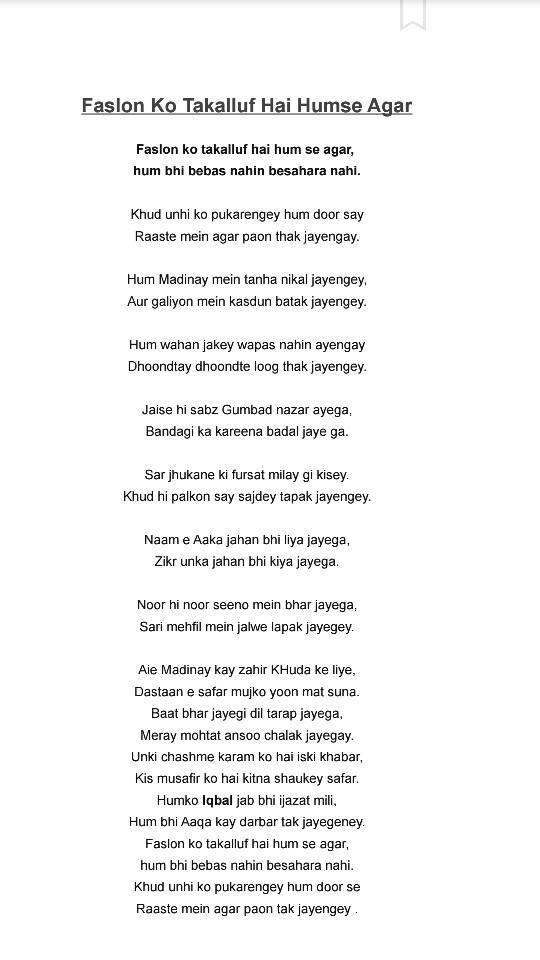 Faslon Ko Takalluf Hai Humse Agar

Faslon ko takalluf hai hum se agar,
hum bhi bebas nahin besahara nahi.

Khud unhi ko pukarengey hum door say
Raaste mein agar paon thak jayengay.

Hum Madinay mein tanha nikal jayengey,
Aur galiyon mein kasdun batak jayengey.

Hum wahan jakey wapas nahin ayengay
Dhoondtay dhoondte loog thak jayengey.

Jaise hi sabz Gumbad nazar ayega,
Bandagi ka kareena badal jaye ga.

Sar jhukane ki fursat milay gi kisey.
Khud hi palkon say sajdey tapak jayengey.

Naam e Aaka jahan bhi liya jayega,
Zikr unka jahan bhi kiya jayega.

Noor hi noor seeno mein bhar jayega,
Sari mehfil mein jalwe lapak jayegey.

Aie Madinay kay zahir KHuda ke liye,
Dastaan e safar mujko yoon mat suna.
Baat bhar jayegi dil tarap jayega,
Meray mohtat ansoo chalak jayegay.
Unki chashme karam ko hai iski khabar,
Kis musafir ko hai kitna shaukey safar.
Humko Iqbal jab bhi ijazat mili,
Hum bhi Aaqa kay darbar tak jayegeney.
Faslon ko takalluf hai hum se agar,
hum bhi bebas nahin besahara nahi.
Khud unhi ko pukarengey hum door se
Raaste mein agar paon tak jayengey .